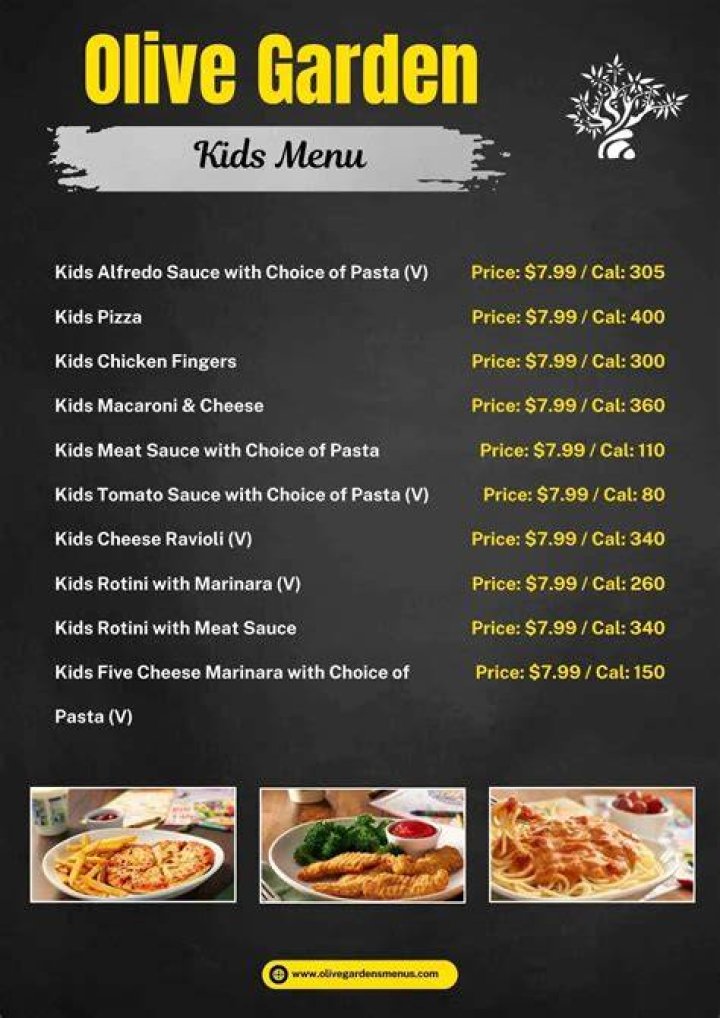 Olive Garden

Kids Menu

Kids Alfredo Sauce with Choice of Pasta (V) Price: $7.99 / Cal: 305

Kids Pizza Price: $7.99 / Cal: 400

Kids Chicken Fingers Price: $7.99 / Cal: 300

Kids Macaroni & Cheese Price: $7.99 / Cal: 360

Kids Meat Sauce with Choice of Pasta Price: $7.99 / Cal: 110

Kids Tomato Sauce with Choice of Pasta (V) Price: $7.99 / Cal: 80

Kids Cheese Ravioli (V) Price: $7.99 / Cal: 340

Kids Rotini with Marinara (V) Price: $7.99 / Cal: 260

Kids Rotini with Meat Sauce Price: $7.99 / Cal: 340

Kids Five Cheese Marinara with Choice of Pasta (V) Price: $7.99 / Cal: 150

www.olivegardensmenus.com